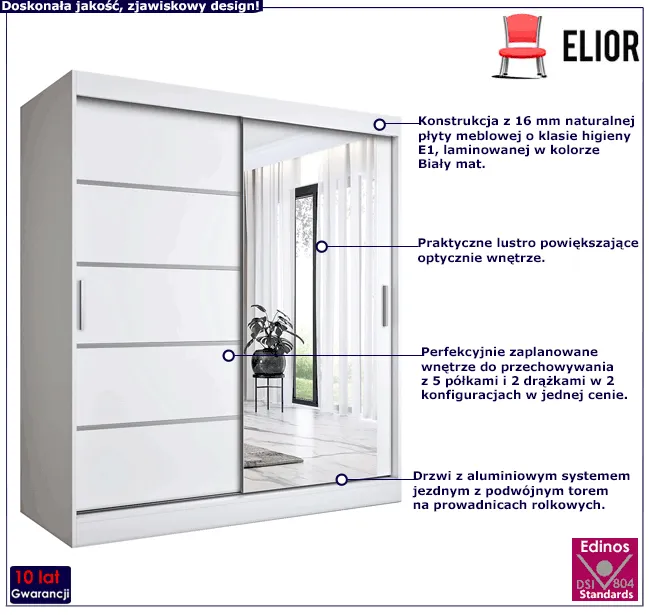 Doskonała jakość, zjawiskowy design!

ELIOR

Konstrukcja z 16 mm naturalnej płyty meblowej o klasie higieny E1, laminowanej w kolorze Biały mat.

Praktyczne lustro powiększające optycznie wnętrze.

Perfekcyjnie zaplanowane wnętrze do przechowywania z 5 półkami i 2 drążkami w 2 konfiguracjach w jednej cenie.

Drzwi z aluminiowym systemem jezdnym z podwójnym torem na prowadnicach rolkowych.

10 lat
Gwarancji

Edinos
DSI 804
Standards